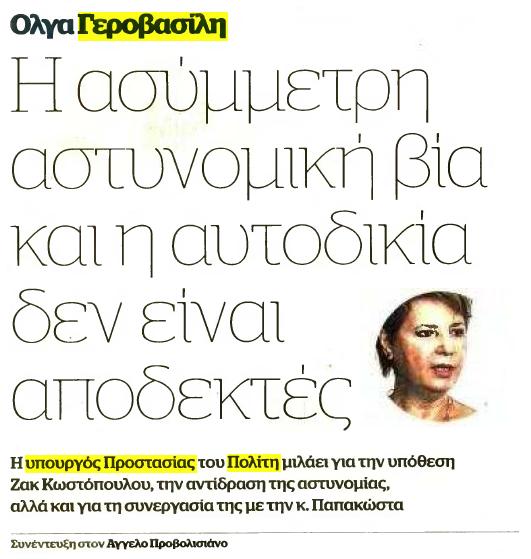 Ολγα Γεροβασίλη

Η ασύμμετρη αστυνομική βία και η αυτοδικία δεν είναι αποδεκτές

Η υπουργός Προστασίας του Πολίτη μιλάει για την υπόθεση Ζακ Κωστόπουλου, την αντίδραση της αστυνομίας, αλλά και για τη συνεργασία της με την κ. Παπακώστα

Συνέντευξη στον Αγγελο Προβολισιάνο